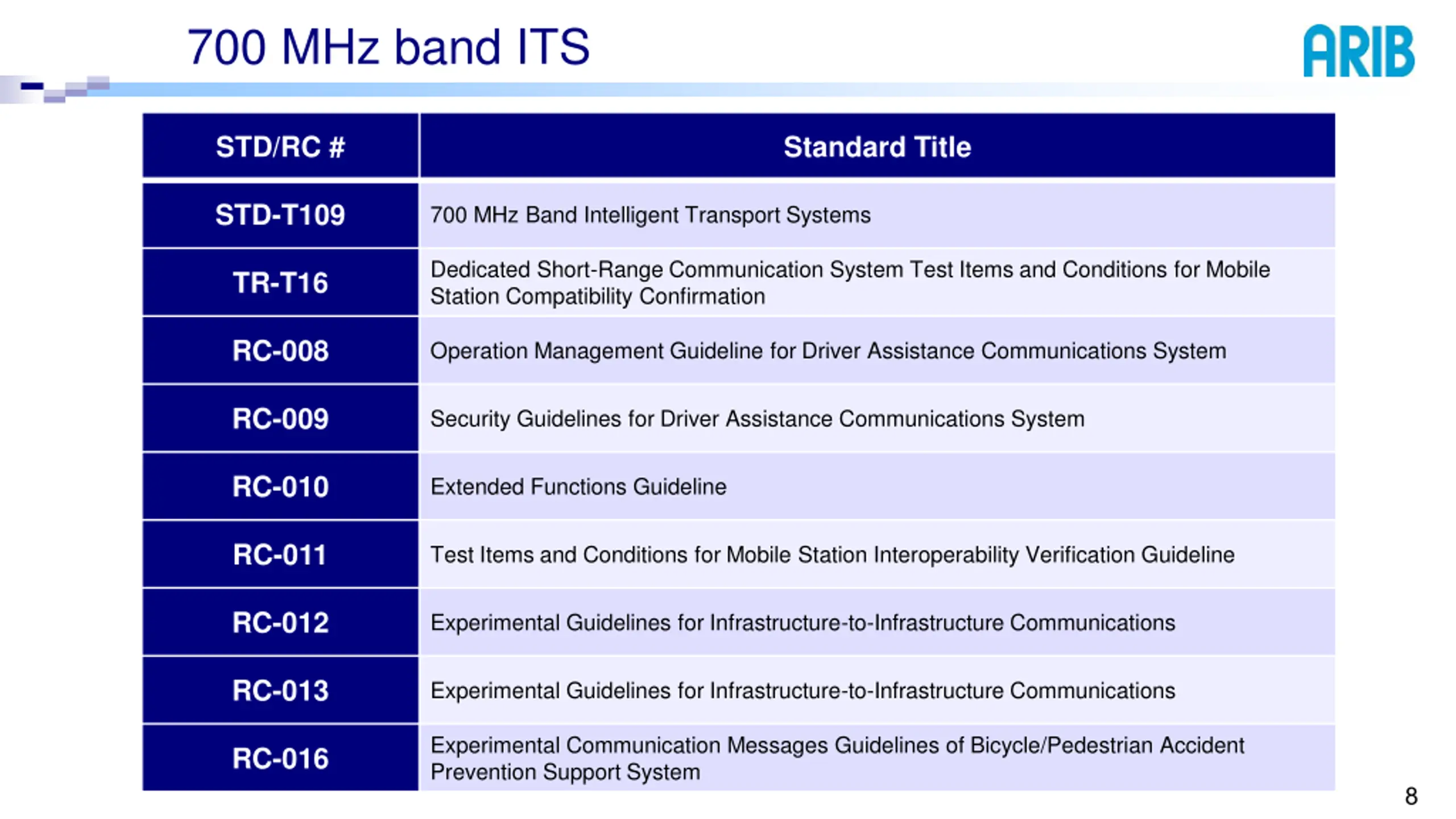 700 MHz band ITS

ARIB

| STD/RC # | Standard Title |
|---|---|
| STD-T109 | 700 MHz Band Intelligent Transport Systems |
| TR-T16 | Dedicated Short-Range Communication System Test Items and Conditions for Mobile Station Compatibility Confirmation |
| RC-008 | Operation Management Guideline for Driver Assistance Communications System |
| RC-009 | Security Guidelines for Driver Assistance Communications System |
| RC-010 | Extended Functions Guideline |
| RC-011 | Test Items and Conditions for Mobile Station Interoperability Verification Guideline |
| RC-012 | Experimental Guidelines for Infrastructure-to-Infrastructure Communications |
| RC-013 | Experimental Guidelines for Infrastructure-to-Infrastructure Communications |
| RC-016 | Experimental Communication Messages Guidelines of Bicycle/Pedestrian Accident Prevention Support System |

8